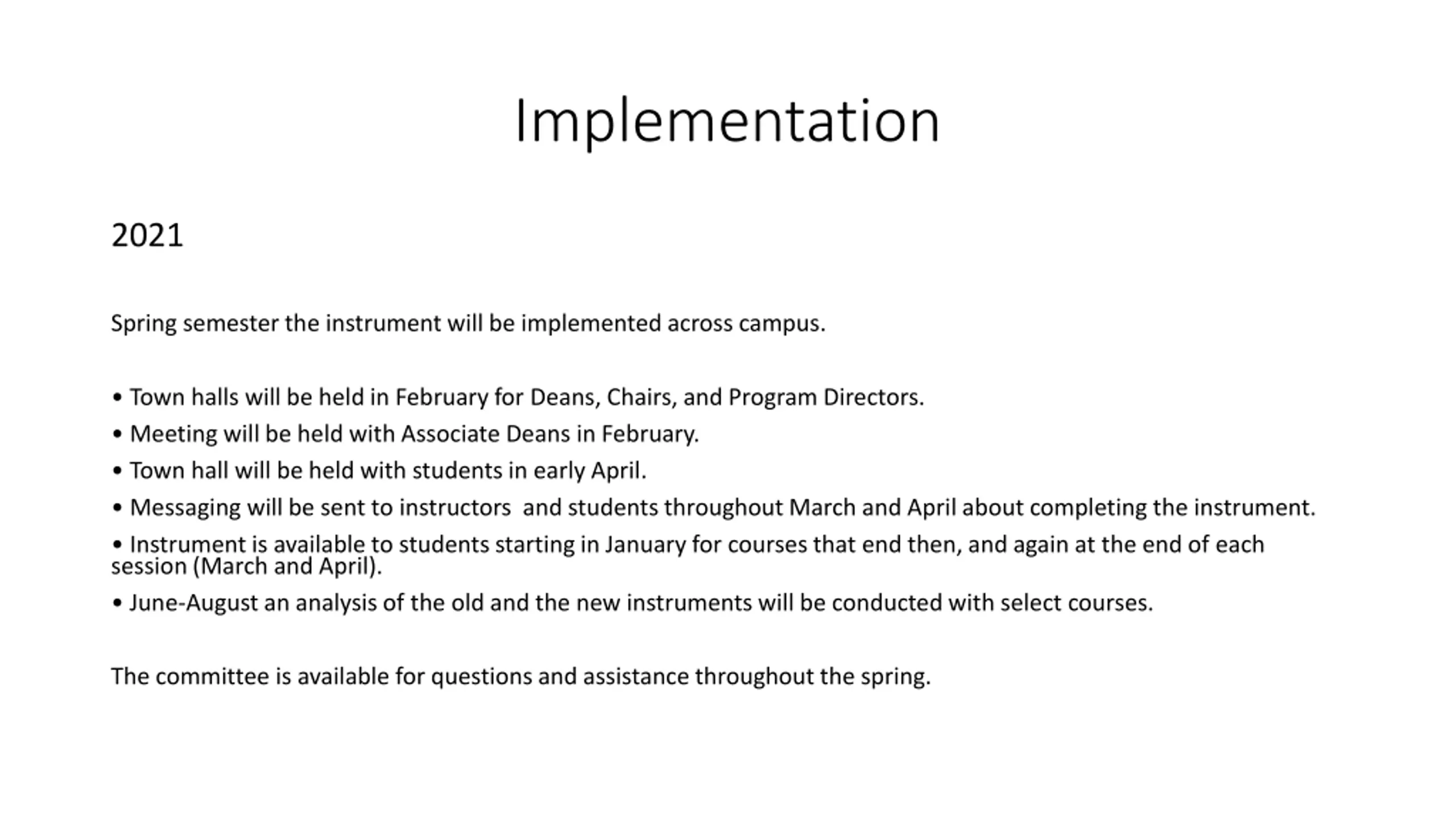 Implementation

2021

Spring semester the instrument will be implemented across campus.

• Town halls will be held in February for Deans, Chairs, and Program Directors.
• Meeting will be held with Associate Deans in February.
• Town hall will be held with students in early April.
• Messaging will be sent to instructors and students throughout March and April about completing the instrument.
• Instrument is available to students starting in January for courses that end then, and again at the end of each session (March and April).
• June-August an analysis of the old and the new instruments will be conducted with select courses.

The committee is available for questions and assistance throughout the spring.